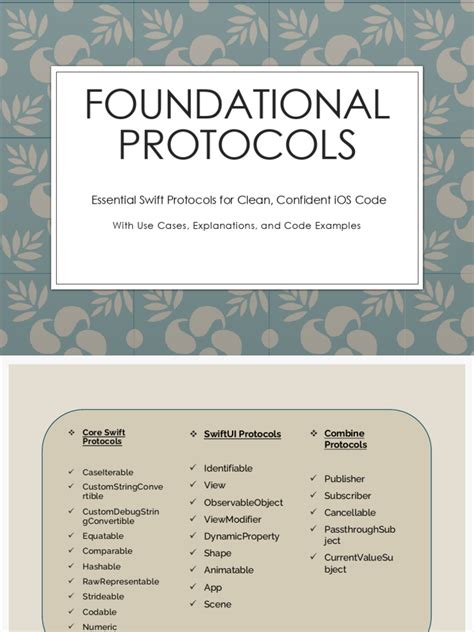 FOUNDATIONAL PROTOCOLS

Essential Swift Protocols for Clean, Confident iOS Code

With Use Cases, Explanations, and Code Examples

❖ Core Swift Protocols

✓ CaseIterable
✓ CustomStringConvertible
✓ CustomDebugStringConvertible
✓ Equatable
✓ Comparable
✓ Hashable
✓ RawRepresentable
✓ Strideable
✓ Codable
✓ Numeric

❖ SwiftUI Protocols

✓ Identifiable
✓ View
✓ ObservableObject
✓ ViewModifier
✓ DynamicProperty
✓ Shape
✓ Animatable
✓ App
✓ Scene

❖ Combine Protocols

✓ Publisher
✓ Subscriber
✓ Cancellable
✓ PassthroughSubject
✓ CurrentValueSubject